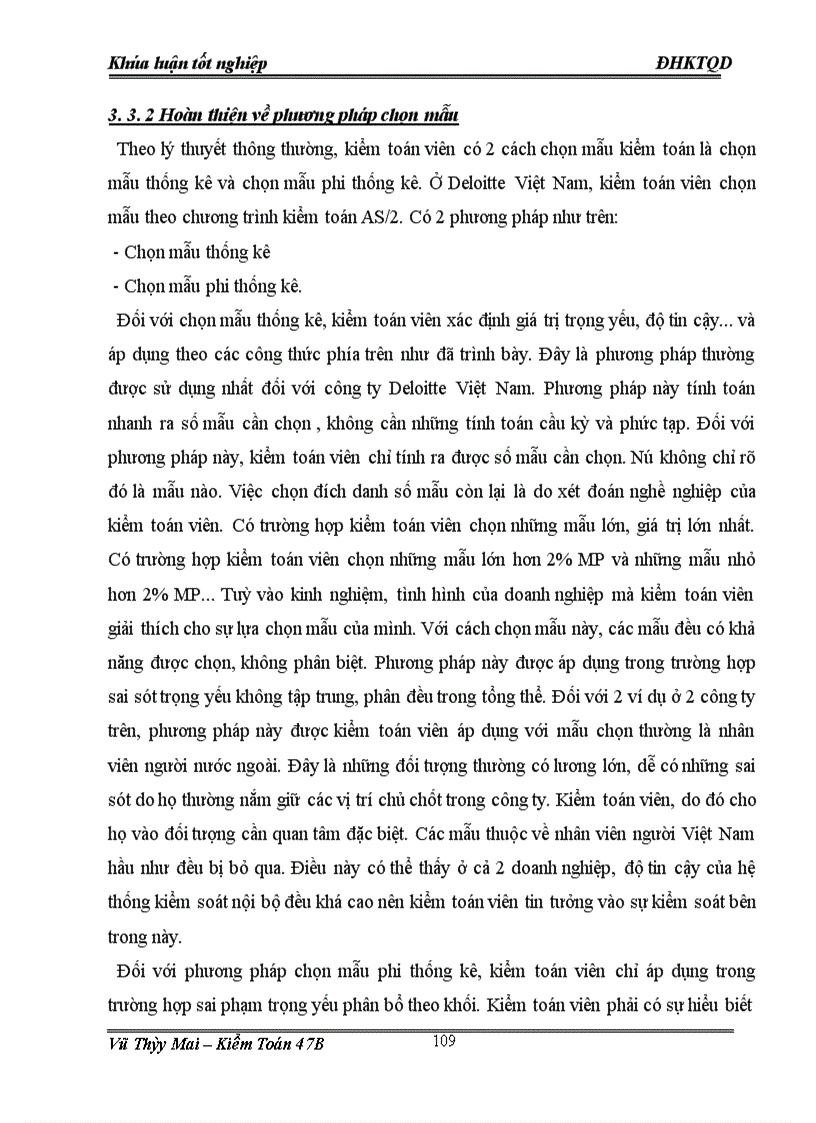 Khóa luận tốt nghiệp ĐHKTQD

3. 3. 2 Hoàn thiện về phương pháp chọn mẫu

Theo lý thuyết thông thường, kiểm toán viên có 2 cách chọn mẫu kiểm toán là chọn mẫu thống kê và chọn mẫu phi thống kê. Ở Deloitte Việt Nam, kiểm toán viên chọn mẫu theo chương trình kiểm toán AS/2. Có 2 phương pháp như trên:

- Chọn mẫu thống kê

- Chọn mẫu phi thống kê.

Đối với chọn mẫu thống kê, kiểm toán viên xác định giá trị trọng yếu, độ tin cậy... và áp dụng theo các công thức phía trên như đã trình bày. Đây là phương pháp thường được sử dụng nhất đối với công ty Deloitte Việt Nam. Phương pháp này tính toán nhanh ra số mẫu cần chọn , không cần những tính toán cầu kỳ và phức tạp. Đối với phương pháp này, kiểm toán viên chỉ tính ra được số mẫu cần chọn. Nú không chỉ rõ đó là mẫu nào. Việc chọn đích danh số mẫu còn lại là do xét đoán nghề nghiệp của kiểm toán viên. Có trường hợp kiểm toán viên chọn những mẫu lớn, giá trị lớn nhất. Có trường hợp kiểm toán viên chọn những mẫu lớn hơn 2% MP và những mẫu nhỏ hơn 2% MP... Tuỳ vào kinh nghiệm, tình hình của doanh nghiệp mà kiểm toán viên giải thích cho sự lựa chọn mẫu của mình. Với cách chọn mẫu này, các mẫu đều có khả năng được chọn, không phân biệt. Phương pháp này được áp dụng trong trường hợp sai sót trọng yếu không tập trung, phân đều trong tổng thể. Đối với 2 ví dụ ở 2 công ty trên, phương pháp này được kiểm toán viên áp dụng với mẫu chọn thường là nhân viên người nước ngoài. Đây là những đối tượng thường có lương lớn, dễ có những sai sót do họ thường nắm giữ các vị trí chủ chốt trong công ty. Kiểm toán viên, do đó cho họ vào đối tượng cần quan tâm đặc biệt. Các mẫu thuộc về nhân viên người Việt Nam hầu như đều bị bỏ qua. Điều này có thể thấy ở cả 2 doanh nghiệp, độ tin cậy của hệ thống kiểm soát nội bộ đều khá cao nên kiểm toán viên tin tưởng vào sự kiểm soát bên trong này.

Đối với phương pháp chọn mẫu phi thống kê, kiểm toán viên chỉ áp dụng trong trường hợp sai phạm trọng yếu phân bổ theo khối. Kiểm toán viên phải có sự hiểu biết

Vũ Thùy Mai – Kiểm Toán 47B 109